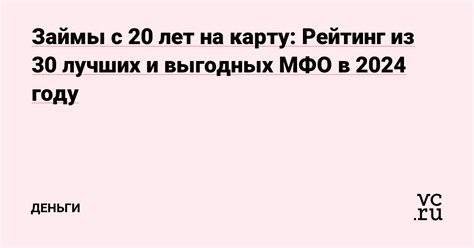 Займы с 20 лет на карту: Рейтинг из 30 лучших и выгодных МФО в 2024 году

ДЕНЬГИ

vc.ru